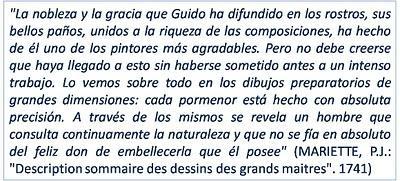 "La nobleza y la gracia que Guido ha difundido en los rostros, sus bellos paños, unidos a la riqueza de las composiciones, ha hecho de él uno de los pintores más agradables. Pero no debe creerse que haya llegado a esto sin haberse sometido antes a un intenso trabajo. Lo vemos sobre todo en los dibujos preparatorios de grandes dimensiones: cada pormenor está hecho con absoluta precisión. A través de los mismos se revela un hombre que consulta continuamente la naturaleza y que no se fía en absoluto del feliz don de embellecerla que él posee" (MARIETTE, P.J.: "Description sommaire des dessins des grands maitres". 1741)